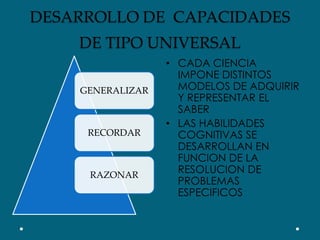 DESARROLLO DE CAPACIDADES DE TIPO UNIVERSAL

GENERALIZAR

RECORDAR

RAZONAR

• CADA CIENCIA IMPONE DISTINTOS MODELOS DE ADQUIRIR Y REPRESENTAR EL SABER
• LAS HABILIDADES COGNITIVAS SE DESARROLLAN EN FUNCION DE LA RESOLUCION DE PROBLEMAS ESPECIFICOS